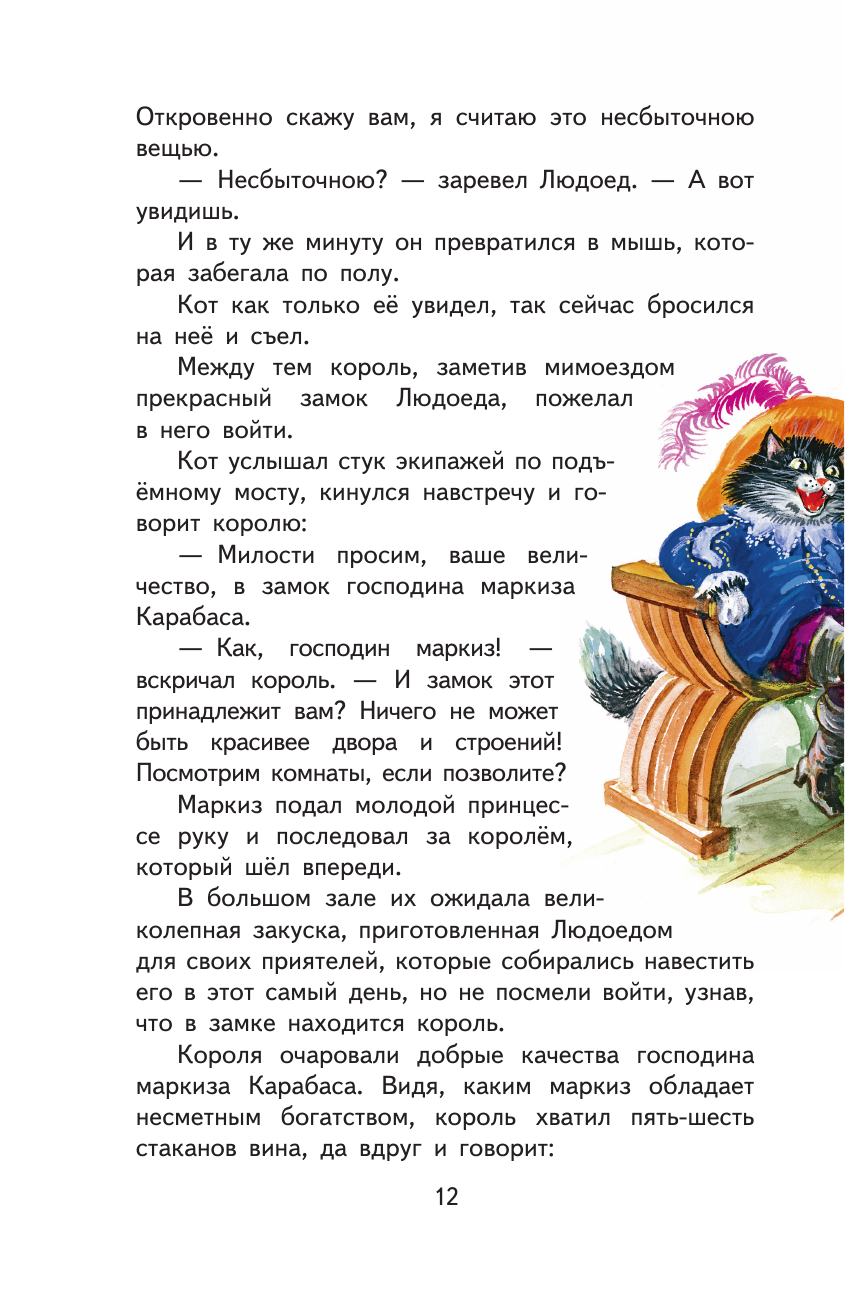 Откровенно скажу вам, я считаю это несбыточною вещью.

— Несбыточною? — заревел Людоед. — А вот увидишь.

И в ту же минуту он превратился в мышь, которая забегала по полу.

Кот как только её увидел, так сейчас бросился на неё и съел.

Между тем король, заметив мимоездом прекрасный замок Людоеда, пожелал в него войти.

Кот услышал стук экипажей по подъёмному мосту, кинулся навстречу и говорит королю:

— Милости просим, ваше величество, в замок господина маркиза Карабаса.

— Как, господин маркиз! — вскричал король. — И замок этот принадлежит вам? Ничего не может быть красивее двора и строений! Посмотрим комнаты, если позволите?

Маркиз подал молодой принцессе руку и последовал за королём, который шёл впереди.

В большом зале их ожидала великолепная закуска, приготовленная Людоедом для своих приятелей, которые собирались навестить его в этот самый день, но не посмели войти, узнав, что в замке находится король.

Короля очаровали добрые качества господина маркиза Карабаса. Видя, каким маркиз обладает несметным богатством, король хватил пять-шесть стаканов вина, да вдруг и говорит:

12